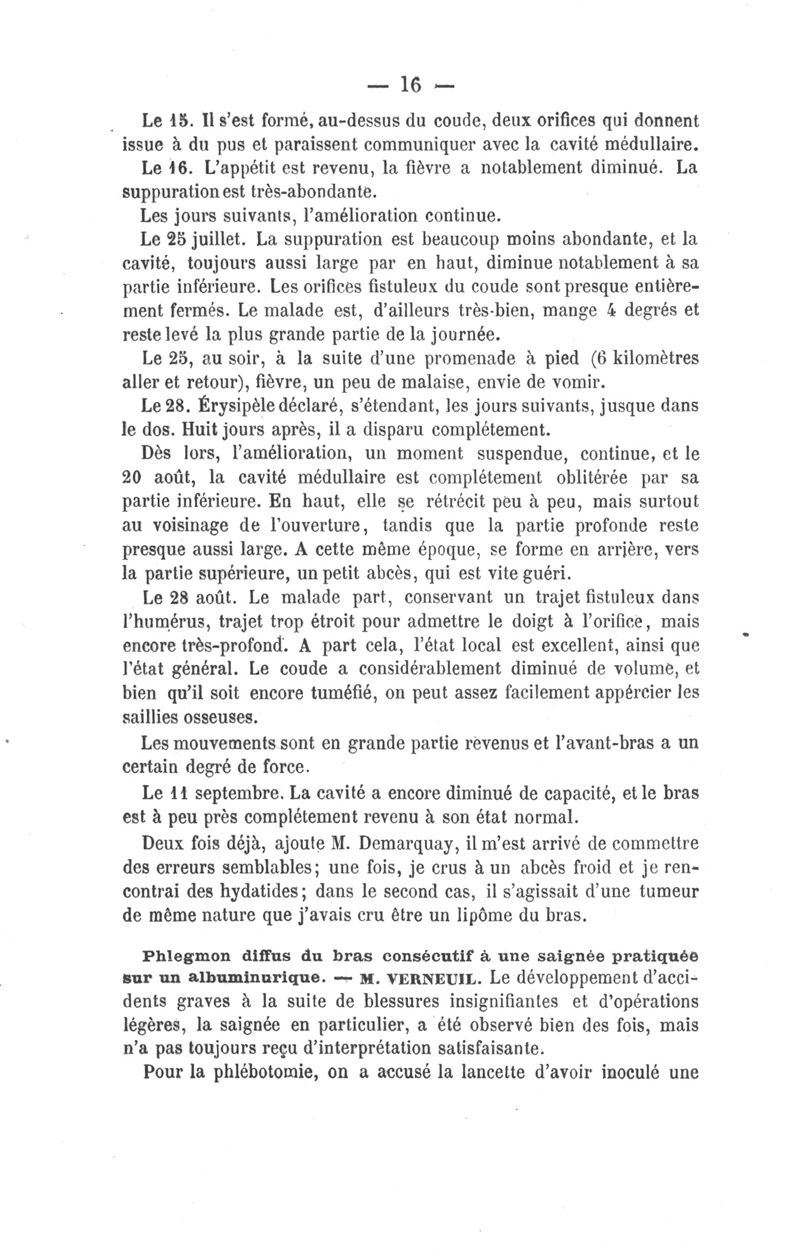 — 16 —

Le 15. Il s'est formé, au-dessus du coude, deux orifices qui donnent issue à du pus et paraissent communiquer avec la cavité médullaire.

Le 16. L'appétit est revenu, la fièvre a notablement diminué. La suppuration est très-abondante.

Les jours suivants, l'amélioration continue.

Le 25 juillet. La suppuration est beaucoup moins abondante, et la cavité, toujours aussi large par en haut, diminue notablement à sa partie inférieure. Les orifices fistuleux du coude sont presque entièrement fermés. Le malade est, d'ailleurs très-bien, mange 4 degrés et reste levé la plus grande partie de la journée.

Le 25, au soir, à la suite d'une promenade à pied (6 kilomètres aller et retour), fièvre, un peu de malaise, envie de vomir.

Le 28. Érysipèle déclaré, s'étendant, les jours suivants, jusque dans le dos. Huit jours après, il a disparu complétement.

Dès lors, l'amélioration, un moment suspendue, continue, et le 20 août, la cavité médullaire est complétement oblitérée par sa partie inférieure. En haut, elle se rétrécit peu à peu, mais surtout au voisinage de l'ouverture, tandis que la partie profonde reste presque aussi large. A cette même époque, se forme en arrière, vers la partie supérieure, un petit abcès, qui est vite guéri.

Le 28 août. Le malade part, conservant un trajet fistuleux dans l'humérus, trajet trop étroit pour admettre le doigt à l'orifice, mais encore très-profond. A part cela, l'état local est excellent, ainsi que l'état général. Le coude a considérablement diminué de volume, et bien qu'il soit encore tuméfié, on peut assez facilement appércier les saillies osseuses.

Les mouvements sont en grande partie revenus et l'avant-bras a un certain degré de force.

Le 11 septembre. La cavité a encore diminué de capacité, et le bras est à peu près complétement revenu à son état normal.

Deux fois déjà, ajoute M. Demarquay, il m'est arrivé de commettre des erreurs semblables; une fois, je crus à un abcès froid et je rencontrai des hydatides; dans le second cas, il s'agissait d'une tumeur de même nature que j'avais cru être un lipôme du bras.

Phlegmon diffus du bras consécutif à une saignée pratiquée sur un albuminurique. — M. VERNEUIL. Le développement d'accidents graves à la suite de blessures insignifiantes et d'opérations légères, la saignée en particulier, a été observé bien des fois, mais n'a pas toujours reçu d'interprétation satisfaisante.

Pour la phlébotomie, on a accusé la lancette d'avoir inoculé une